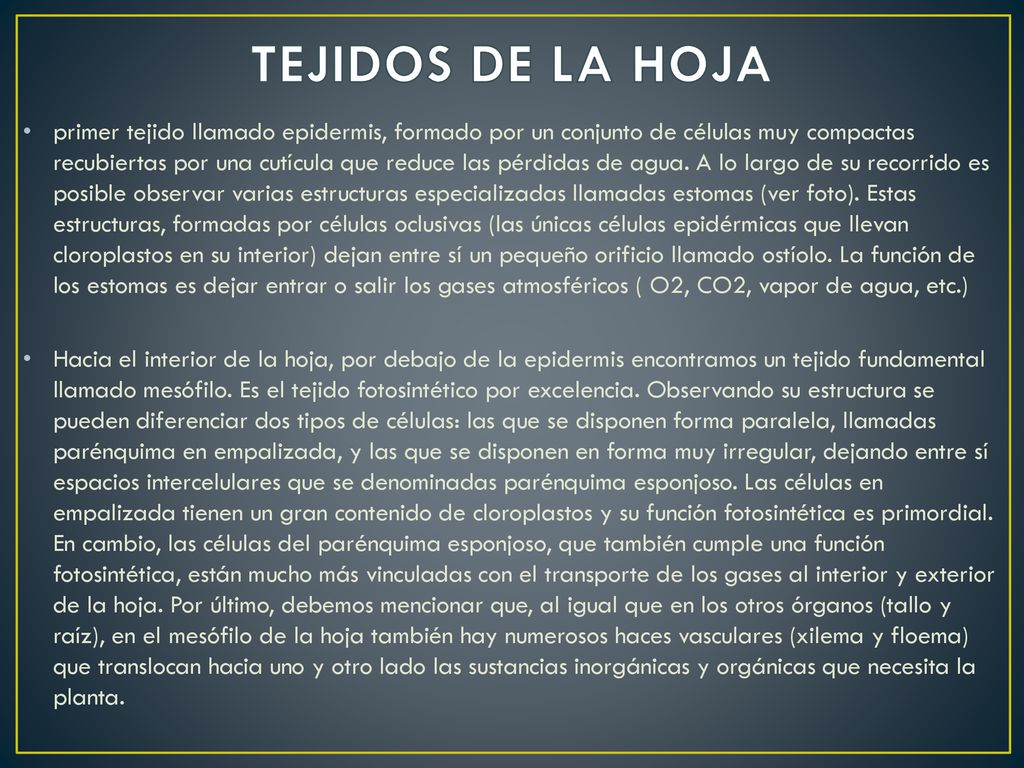 TEJIDOS DE LA HOJA

• primer tejido llamado epidermis, formado por un conjunto de células muy compactas recubiertas por una cutícula que reduce las pérdidas de agua. A lo largo de su recorrido es posible observar varias estructuras especializadas llamadas estomas (ver foto). Estas estructuras, formadas por células oclusivas (las únicas células epidérmicas que llevan cloroplastos en su interior) dejan entre sí un pequeño orificio llamado ostíolo. La función de los estomas es dejar entrar o salir los gases atmosféricos ( O2, CO2, vapor de agua, etc.)

• Hacia el interior de la hoja, por debajo de la epidermis encontramos un tejido fundamental llamado mesófilo. Es el tejido fotosintético por excelencia. Observando su estructura se pueden diferenciar dos tipos de células: las que se disponen forma paralela, llamadas parénquima en empalizada, y las que se disponen en forma muy irregular, dejando entre sí espacios intercelulares que se denominadas parénquima esponjoso. Las células en empalizada tienen un gran contenido de cloroplastos y su función fotosintética es primordial. En cambio, las células del parénquima esponjoso, que también cumple una función fotosintética, están mucho más vinculadas con el transporte de los gases al interior y exterior de la hoja. Por último, debemos mencionar que, al igual que en los otros órganos (tallo y raíz), en el mesófilo de la hoja también hay numerosos haces vasculares (xilema y floema) que translocan hacia uno y otro lado las sustancias inorgánicas y orgánicas que necesita la planta.